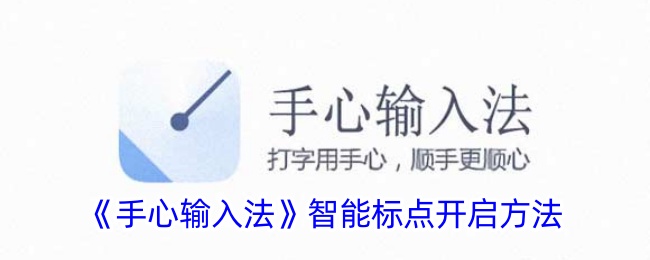 手心输入法
打字用手心，顺手更顺心

《手心输入法》智能标点开启方法